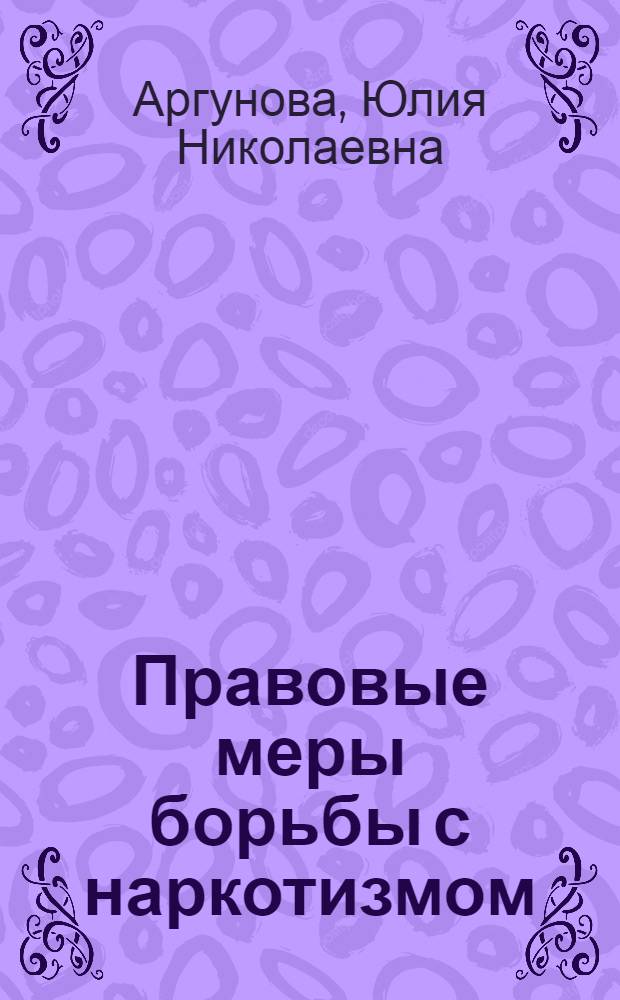 Аргунова, Юлия Николаевна

Правовые меры борьбы с наркотизмом